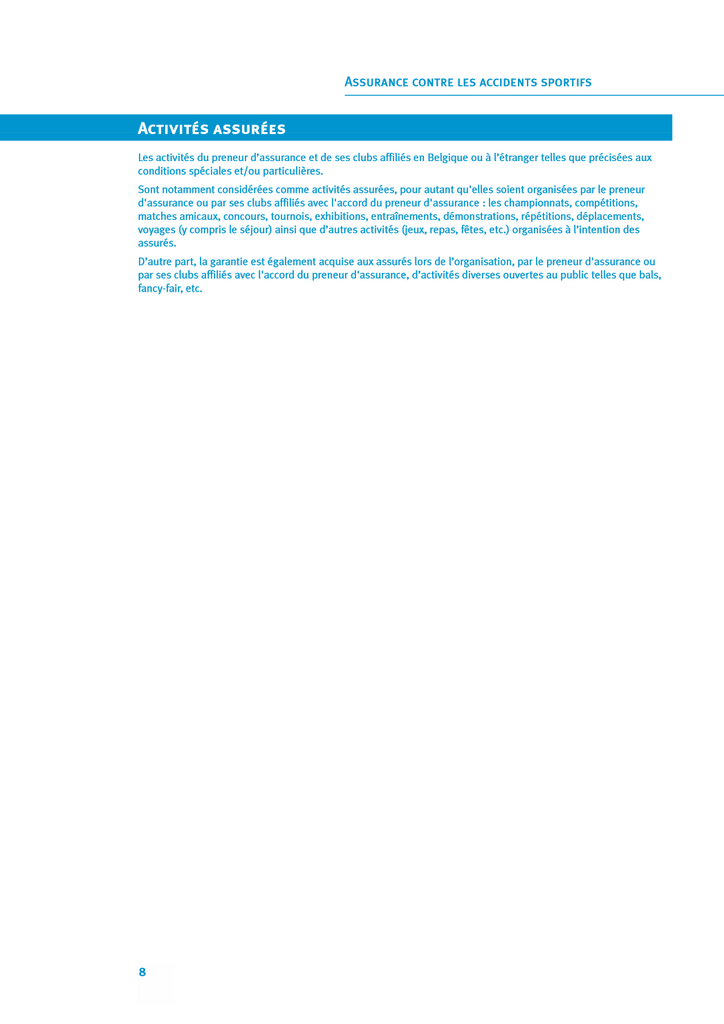 Assurance contre les accidents sportifs

Activités assurées

Les activités du preneur d'assurance et de ses clubs affiliés en Belgique ou à l'étranger telles que précisées aux conditions spéciales et/ou particulières.

Sont notamment considérées comme activités assurées, pour autant qu'elles soient organisées par le preneur d'assurance ou par ses clubs affiliés avec l'accord du preneur d'assurance : les championnats, compétitions, matches amicaux, concours, tournois, exhibitions, entraînements, démonstrations, répétitions, déplacements, voyages (y compris le séjour) ainsi que d'autres activités (jeux, repas, fêtes, etc.) organisées à l'intention des assurés.

D'autre part, la garantie est également acquise aux assurés lors de l'organisation, par le preneur d'assurance ou par ses clubs affiliés avec l'accord du preneur d'assurance, d'activités diverses ouvertes au public telles que bals, fancy-fair, etc.

8